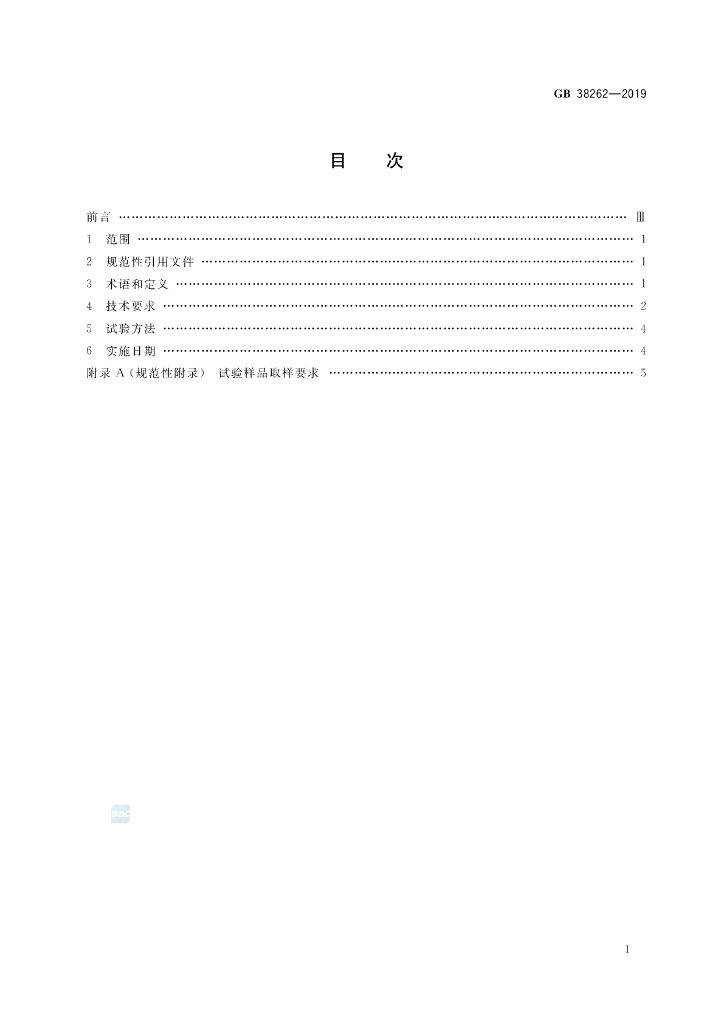 GB 38262—2019

目 次

前言 Ⅲ
1 范围 1
2 规范性引用文件 1
3 术语和定义 1
4 技术要求 2
5 试验方法 4
6 实施日期 4
附录A(规范性附录) 试验样品取样要求 5

Ⅰ